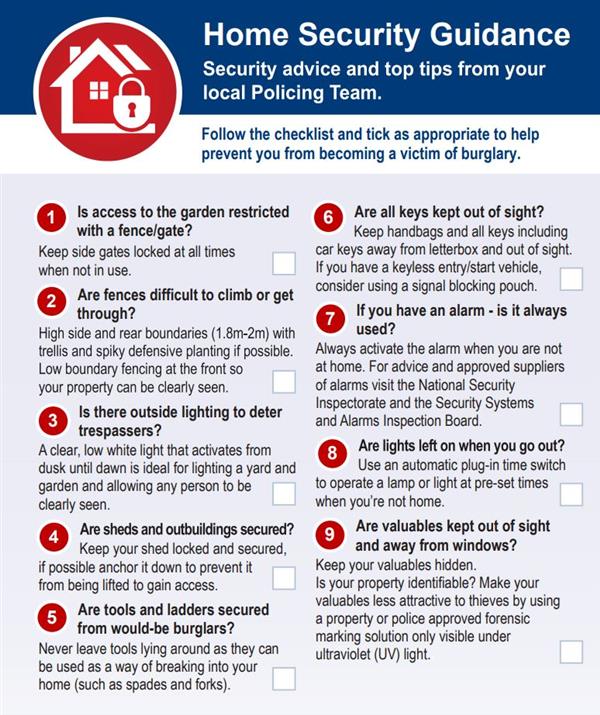 Home Security Guidance

Security advice and top tips from your local Policing Team.

Follow the checklist and tick as appropriate to help prevent you from becoming a victim of burglary.

1 Is access to the garden restricted with a fence/gate?

Keep side gates locked at all times when not in use. ☐

2 Are fences difficult to climb or get through?

High side and rear boundaries (1.8m-2m) with trellis and spiky defensive planting if possible. Low boundary fencing at the front so your property can be clearly seen. ☐

3 Is there outside lighting to deter trespassers?

A clear, low white light that activates from dusk until dawn is ideal for lighting a yard and garden and allowing any person to be clearly seen. ☐

4 Are sheds and outbuildings secured?

Keep your shed locked and secured, if possible anchor it down to prevent it from being lifted to gain access. ☐

5 Are tools and ladders secured from would-be burglars?

Never leave tools lying around as they can be used as a way of breaking into your home (such as spades and forks). ☐

6 Are all keys kept out of sight?

Keep handbags and all keys including car keys away from letterbox and out of sight. If you have a keyless entry/start vehicle, consider using a signal blocking pouch. ☐

7 If you have an alarm - is it always used?

Always activate the alarm when you are not at home. For advice and approved suppliers of alarms visit the National Security Inspectorate and the Security Systems and Alarms Inspection Board. ☐

8 Are lights left on when you go out?

Use an automatic plug-in time switch to operate a lamp or light at pre-set times when you're not home. ☐

9 Are valuables kept out of sight and away from windows?

Keep your valuables hidden.
Is your property identifiable? Make your valuables less attractive to thieves by using a property or police approved forensic marking solution only visible under ultraviolet (UV) light. ☐